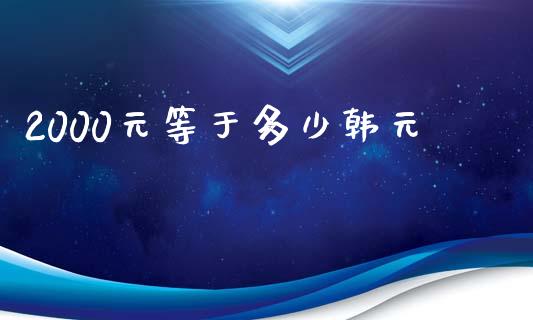 2000元等于多少韩元